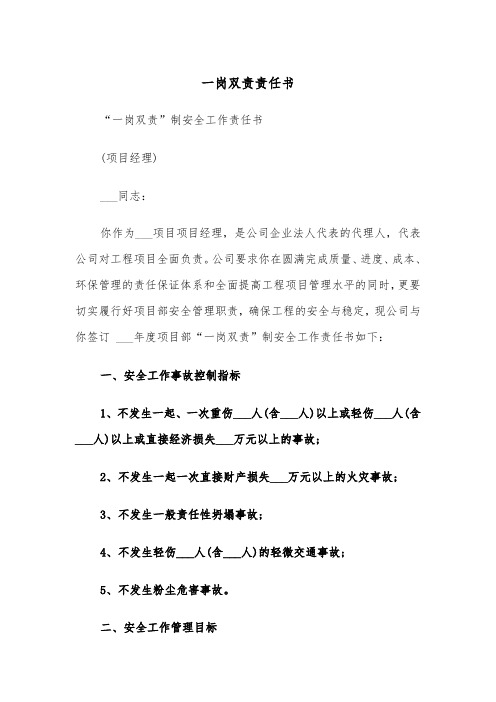 一岗双责责任书

“一岗双责”制安全工作责任书

(项目经理)

___同志：

你作为___项目项目经理，是公司企业法人代表的代理人，代表公司对工程项目全面负责。公司要求你在圆满完成质量、进度、成本、环保管理的责任保证体系和全面提高工程项目管理水平的同时，更要切实履行好项目部安全管理职责，确保工程的安全与稳定，现公司与你签订 ___年度项目部“一岗双责”制安全工作责任书如下：

一、安全工作事故控制指标

1、不发生一起、一次重伤___人(含___人)以上或轻伤___人(含___人)以上或直接经济损失___万元以上的事故；

2、不发生一起一次直接财产损失___万元以上的火灾事故；

3、不发生一般责任性坍塌事故；

4、不发生轻伤___人(含___人)的轻微交通事故；

5、不发生粉尘危害事故。

二、安全工作管理目标